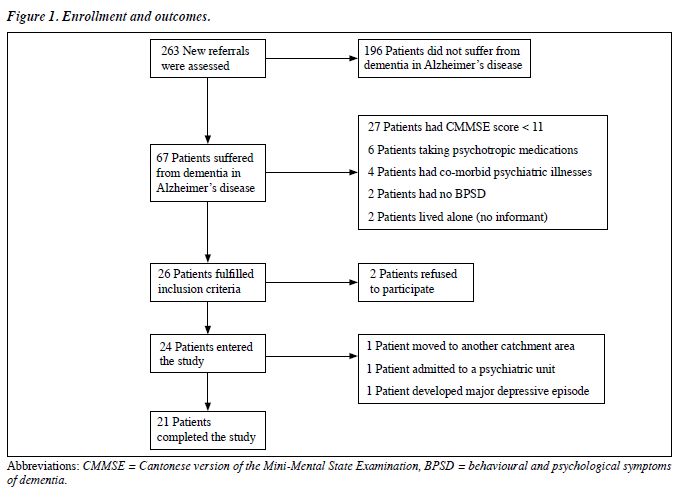 Figure 1. Enrollment and outcomes.

263 New referrals were assessed

196 Patients did not suffer from dementia in Alzheimer's disease

67 Patients suffered from dementia in Alzheimer's disease

27 Patients had CMMSE score < 11

6 Patients taking psychotropic medications

4 Patients had co-morbid psychiatric illnesses

2 Patients had no BPSD

2 Patients lived alone (no informant)

26 Patients fulfilled inclusion criteria

2 Patients refused to participate

24 Patients entered the study

1 Patient moved to another catchment area

1 Patient admitted to a psychiatric unit

1 Patient developed major depressive episode

21 Patients completed the study

Abbreviations: CMMSE = Cantonese version of the Mini-Mental State Examination, BPSD = behavioural and psychological symptoms of dementia.